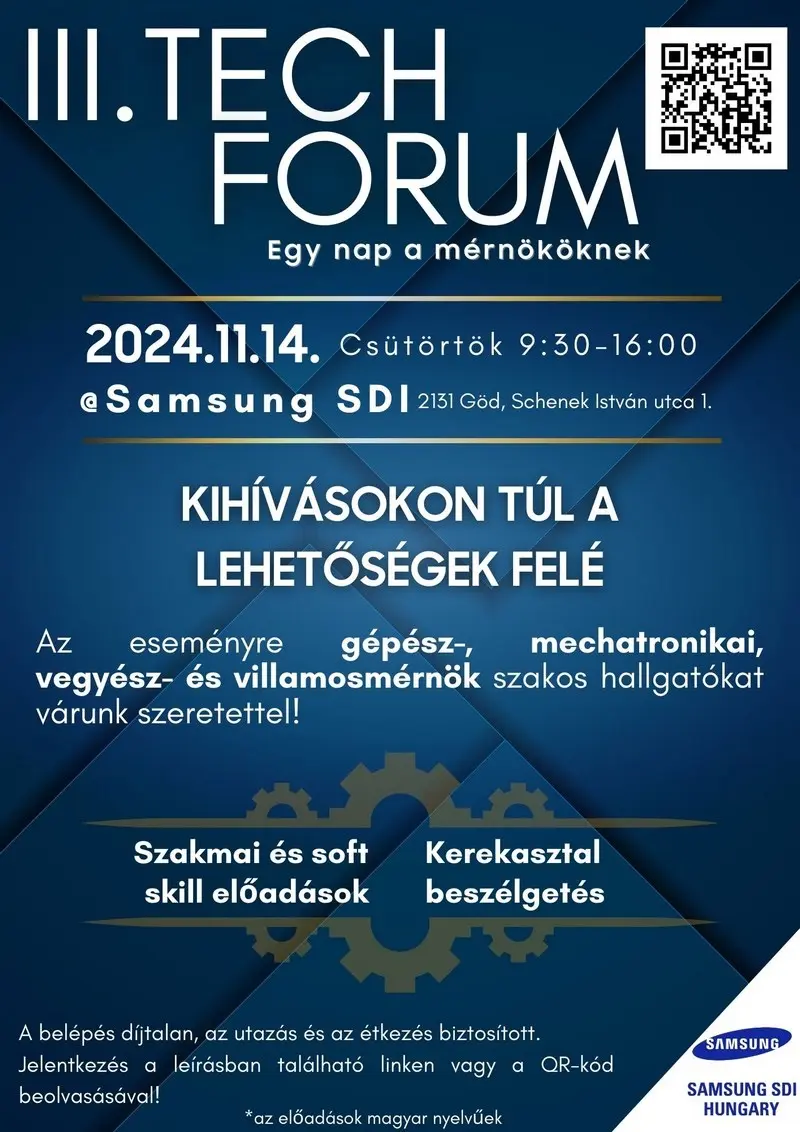 III.TECH FORUM

Egy nap a mérnököknek

2024.11.14. Csütörtök 9:30-16:00

@Samsung SDI 2131 Göd, Schenek István utca 1.

KIHÍVÁSOKON TÚL A LEHETŐSÉGEK FELÉ

Az eseményre gépész-, mechatronikai, vegyész- és villamosmérnök szakos hallgatókat várunk szeretettel!

Szakmai és soft skill előadások

Kerekasztal beszélgetés

A belépés díjtalan, az utazás és az étkezés biztosított.
Jelentkezés a leírásban található linken vagy a QR-kód beolvasásával!

*az előadások magyar nyelvűek

SAMSUNG

SAMSUNG SDI
HUNGARY